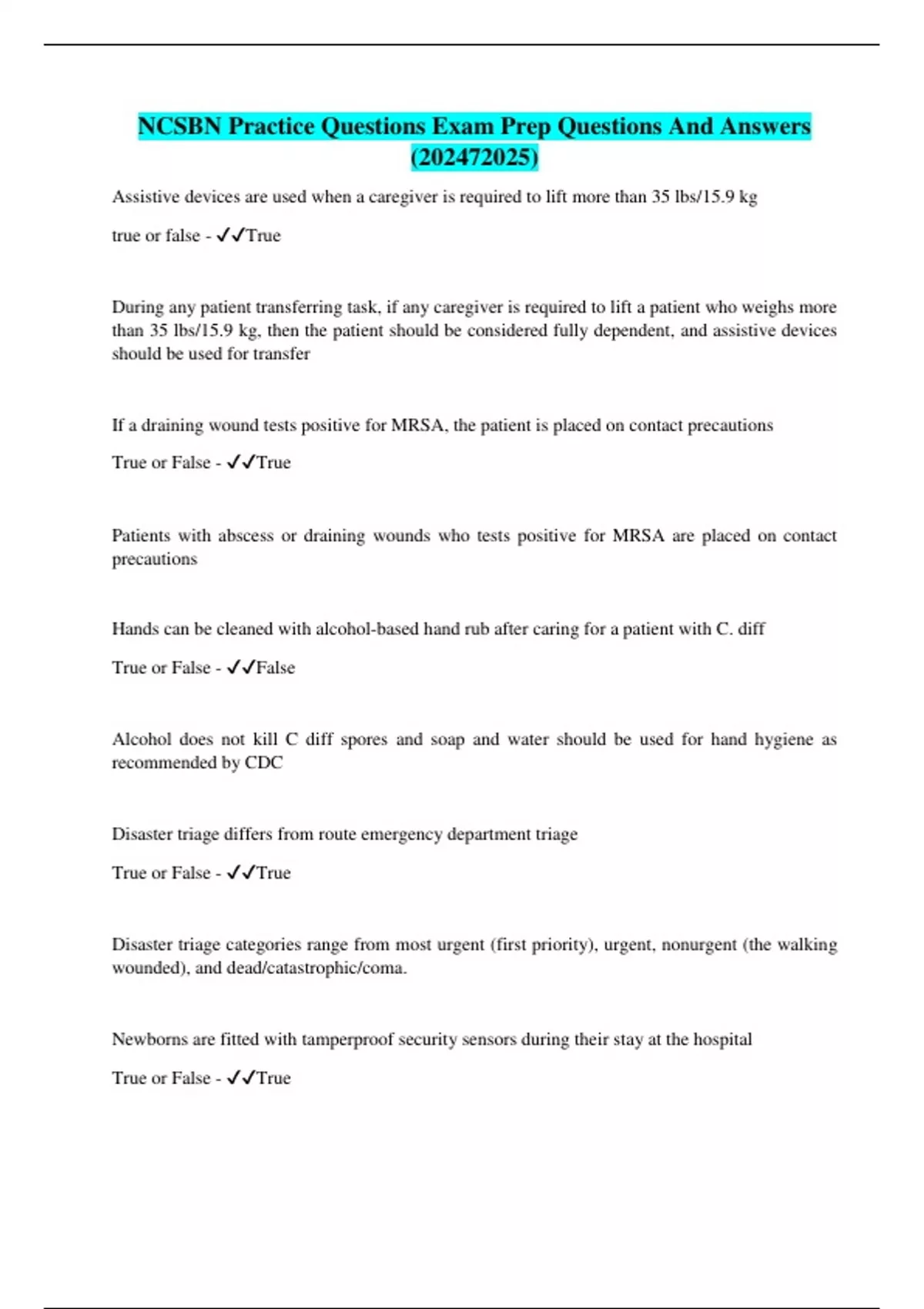 NCSBN Practice Questions Exam Prep Questions And Answers (202472025)

Assistive devices are used when a caregiver is required to lift more than 35 lbs/15.9 kg

true or false - ✓✓True

During any patient transferring task, if any caregiver is required to lift a patient who weighs more than 35 lbs/15.9 kg, then the patient should be considered fully dependent, and assistive devices should be used for transfer

If a draining wound tests positive for MRSA, the patient is placed on contact precautions

True or False - ✓✓True

Patients with abscess or draining wounds who tests positive for MRSA are placed on contact precautions

Hands can be cleaned with alcohol-based hand rub after caring for a patient with C. diff

True or False - ✓✓False

Alcohol does not kill C diff spores and soap and water should be used for hand hygiene as recommended by CDC

Disaster triage differs from route emergency department triage

True or False - ✓✓True

Disaster triage categories range from most urgent (first priority), urgent, nonurgent (the walking wounded), and dead/catastrophic/coma.

Newborns are fitted with tamperproof security sensors during their stay at the hospital

True or False - ✓✓True